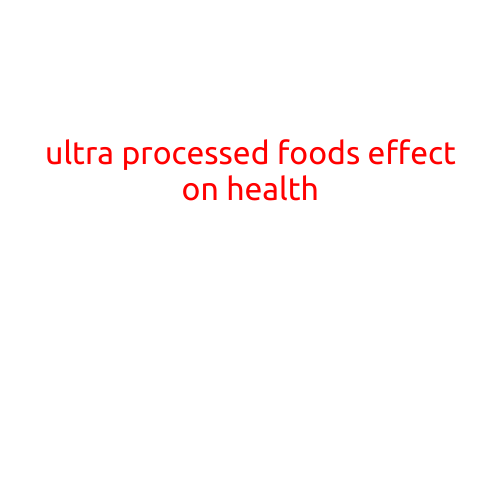 ultra processed foods effect on health